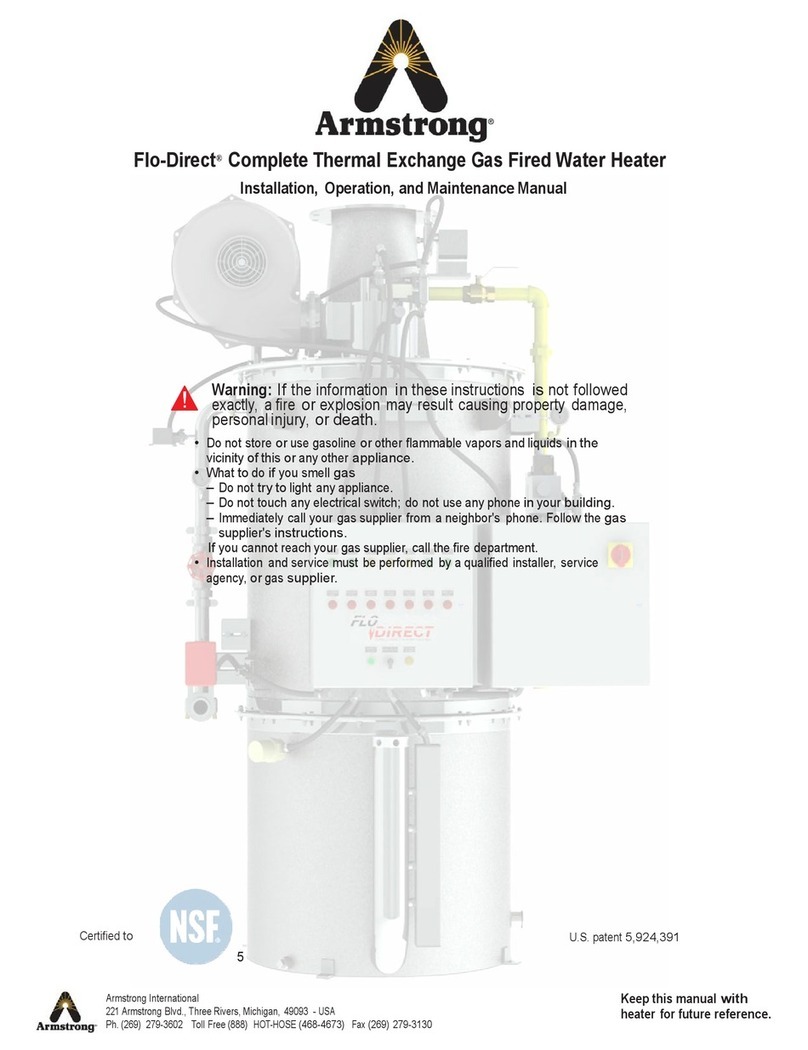 Armstrong®

Flo-Direct® Complete Thermal Exchange Gas Fired Water Heater

Installation, Operation, and Maintenance Manual

Warning: If the information in these instructions is not followed exactly, a fire or explosion may result causing property damage, personal injury, or death.

• Do not store or use gasoline or other flammable vapors and liquids in the vicinity of this or any other appliance.
• What to do if you smell gas
– Do not try to light any appliance.
– Do not touch any electrical switch; do not use any phone in your building.
– Immediately call your gas supplier from a neighbor's phone. Follow the gas supplier's instructions.
If you cannot reach your gas supplier, call the fire department.
• Installation and service must be performed by a qualified installer, service agency, or gas supplier.

FLO DIRECT

Certified to NSF 5

U.S. patent 5,924,391

Armstrong

Armstrong International
221 Armstrong Blvd., Three Rivers, Michigan, 49093 - USA
Ph. (269) 279-3602 Toll Free (888) HOT-HOSE (468-4673) Fax (269) 279-3130

Keep this manual with heater for future reference.